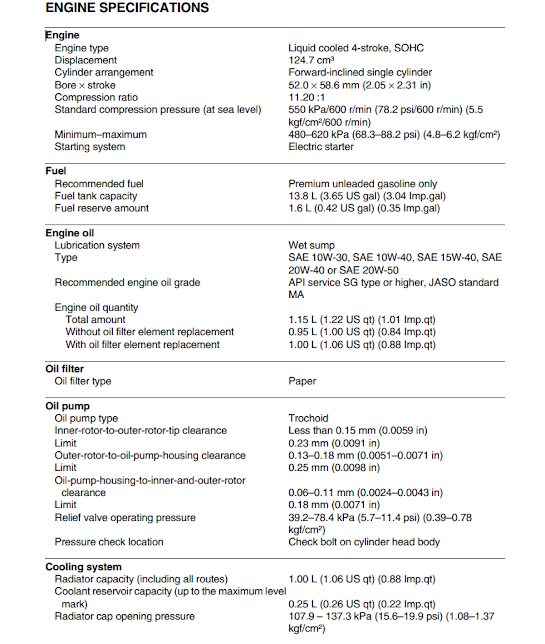 ENGINE SPECIFICATIONS

Engine
Engine type Liquid cooled 4-stroke, SOHC
Displacement 124.7 $cm^3$
Cylinder arrangement Forward-inclined single cylinder
Bore × stroke 52.0 × 58.6 mm (2.05 × 2.31 in)
Compression ratio 11.20 :1
Standard compression pressure (at sea level) 550 kPa/600 r/min (78.2 psi/600 r/min) (5.5 $kgf/cm^2$/600 r/min)
Minimum–maximum 480–620 kPa (68.3–88.2 psi) (4.8–6.2 $kgf/cm^2$)
Starting system Electric starter

Fuel
Recommended fuel Premium unleaded gasoline only
Fuel tank capacity 13.8 L (3.65 US gal) (3.04 Imp.gal)
Fuel reserve amount 1.6 L (0.42 US gal) (0.35 Imp.gal)

Engine oil
Lubrication system Wet sump
Type SAE 10W-30, SAE 10W-40, SAE 15W-40, SAE 20W-40 or SAE 20W-50
Recommended engine oil grade API service SG type or higher, JASO standard MA
Engine oil quantity
Total amount 1.15 L (1.22 US qt) (1.01 Imp.qt)
Without oil filter element replacement 0.95 L (1.00 US qt) (0.84 Imp.qt)
With oil filter element replacement 1.00 L (1.06 US qt) (0.88 Imp.qt)

Oil filter
Oil filter type Paper

Oil pump
Oil pump type Trochoid
Inner-rotor-to-outer-rotor-tip clearance Less than 0.15 mm (0.0059 in)
Limit 0.23 mm (0.0091 in)
Outer-rotor-to-oil-pump-housing clearance 0.13–0.18 mm (0.0051–0.0071 in)
Limit 0.25 mm (0.0098 in)
Oil-pump-housing-to-inner-and-outer-rotor clearance 0.06–0.11 mm (0.0024–0.0043 in)
Limit 0.18 mm (0.0071 in)
Relief valve operating pressure 39.2–78.4 kPa (5.7–11.4 psi) (0.39–0.78 $kgf/cm^2$)
Pressure check location Check bolt on cylinder head body

Cooling system
Radiator capacity (including all routes) 1.00 L (1.06 US qt) (0.88 Imp.qt)
Coolant reservoir capacity (up to the maximum level mark) 0.25 L (0.26 US qt) (0.22 Imp.qt)
Radiator cap opening pressure 107.9 – 137.3 kPa (15.6–19.9 psi) (1.08–1.37 $kgf/cm^2$)